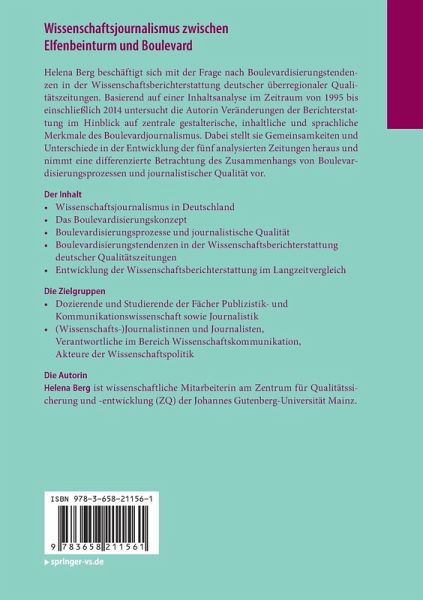 Wissenschaftsjournalismus zwischen Elfenbeinturm und Boulevard

Helena Berg beschäftigt sich mit der Frage nach Boulevardisierungstendenzen in der Wissenschaftsberichterstattung deutscher überregionaler Qualitätszeitungen. Basierend auf einer Inhaltsanalyse im Zeitraum von 1995 bis einschließlich 2014 untersucht die Autorin Veränderungen der Berichterstattung im Hinblick auf zentrale gestalterische, inhaltliche und sprachliche Merkmale des Boulevardjournalismus. Dabei stellt sie Gemeinsamkeiten und Unterschiede in der Entwicklung der fünf analysierten Zeitungen heraus und nimmt eine differenzierte Betrachtung des Zusammenhangs von Boulevardisierungsprozessen und journalistischer Qualität vor.

Der Inhalt
• Wissenschaftsjournalismus in Deutschland
• Das Boulevardisierungskonzept
• Boulevardisierungsprozesse und journalistische Qualität
• Boulevardisierungstendenzen in der Wissenschaftsberichterstattung deutscher Qualitätszeitungen
• Entwicklung der Wissenschaftsberichterstattung im Langzeitvergleich

Die Zielgruppen
• Dozierende und Studierende der Fächer Publizistik- und Kommunikationswissenschaft sowie Journalistik
• (Wissenschafts-)Journalistinnen und Journalisten, Verantwortliche im Bereich Wissenschaftskommunikation, Akteure der Wissenschaftspolitik

Die Autorin
Helena Berg ist wissenschaftliche Mitarbeiterin am Zentrum für Qualitätssicherung und -entwicklung (ZQ) der Johannes Gutenberg-Universität Mainz.

ISBN 978-3-658-21156-1

9 783658 211561

▸ springer-vs.de